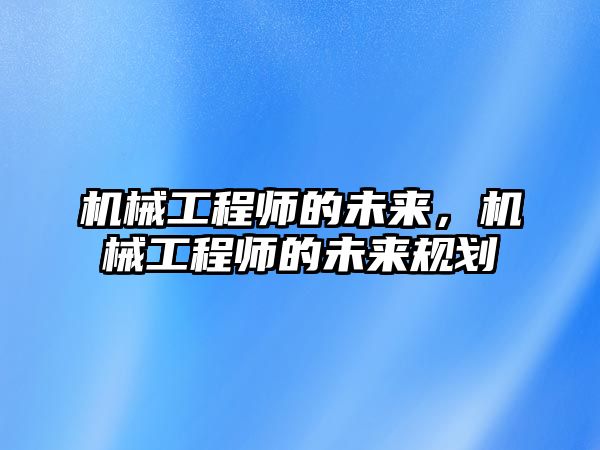 机械工程师的未来，机械工程师的未来规划